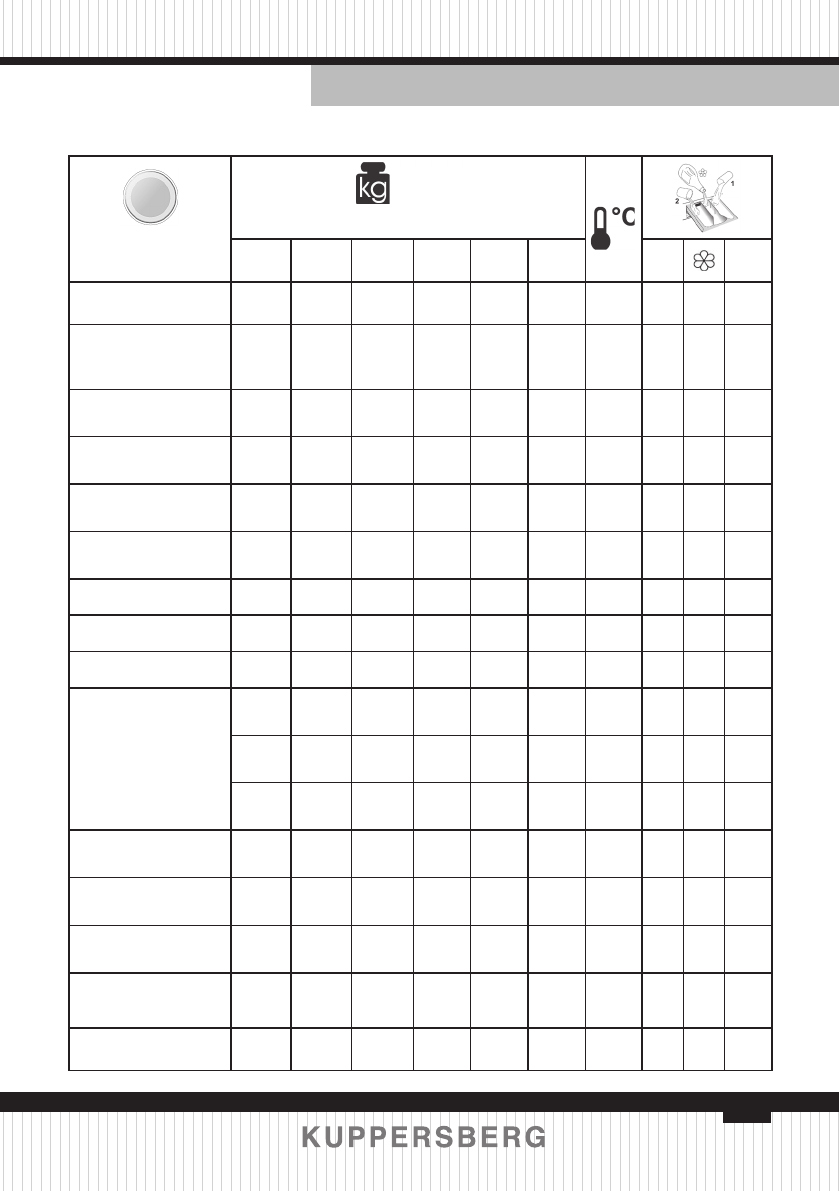 kg

°C

1
2

KUPPERSBERG